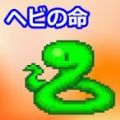 ヘビの命